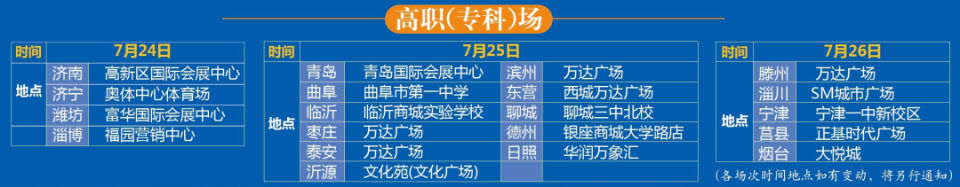 高职(专科)场

| 时间 | 7月24日 | |
|---|---|---|
| 地点 | 济南 | 高新区国际会展中心 |
| | 济宁 | 奥体中心体育场 |
| | 潍坊 | 富华国际会展中心 |
| | 淄博 | 福园营销中心 |

| 时间 | 7月25日 | | | |
|---|---|---|---|---|
| 地点 | 青岛 | 青岛国际会展中心 | 滨州 | 万达广场 |
| | 曲阜 | 曲阜市第一中学 | 东营 | 西城万达广场 |
| | 临沂 | 临沂商城实验学校 | 聊城 | 聊城三中北校 |
| | 枣庄 | 万达广场 | 德州 | 银座商城大学路店 |
| | 泰安 | 万达广场 | 日照 | 华润万象汇 |
| | 沂源 | 文化苑(文化广场) | | |

| 时间 | 7月26日 | |
|---|---|---|
| 地点 | 滕州 | 万达广场 |
| | 淄川 | SM城市广场 |
| | 宁津 | 宁津一中新校区 |
| | 莒县 | 正基时代广场 |
| | 烟台 | 大悦城 |

(各场次时间地点如有变动，将另行通知)